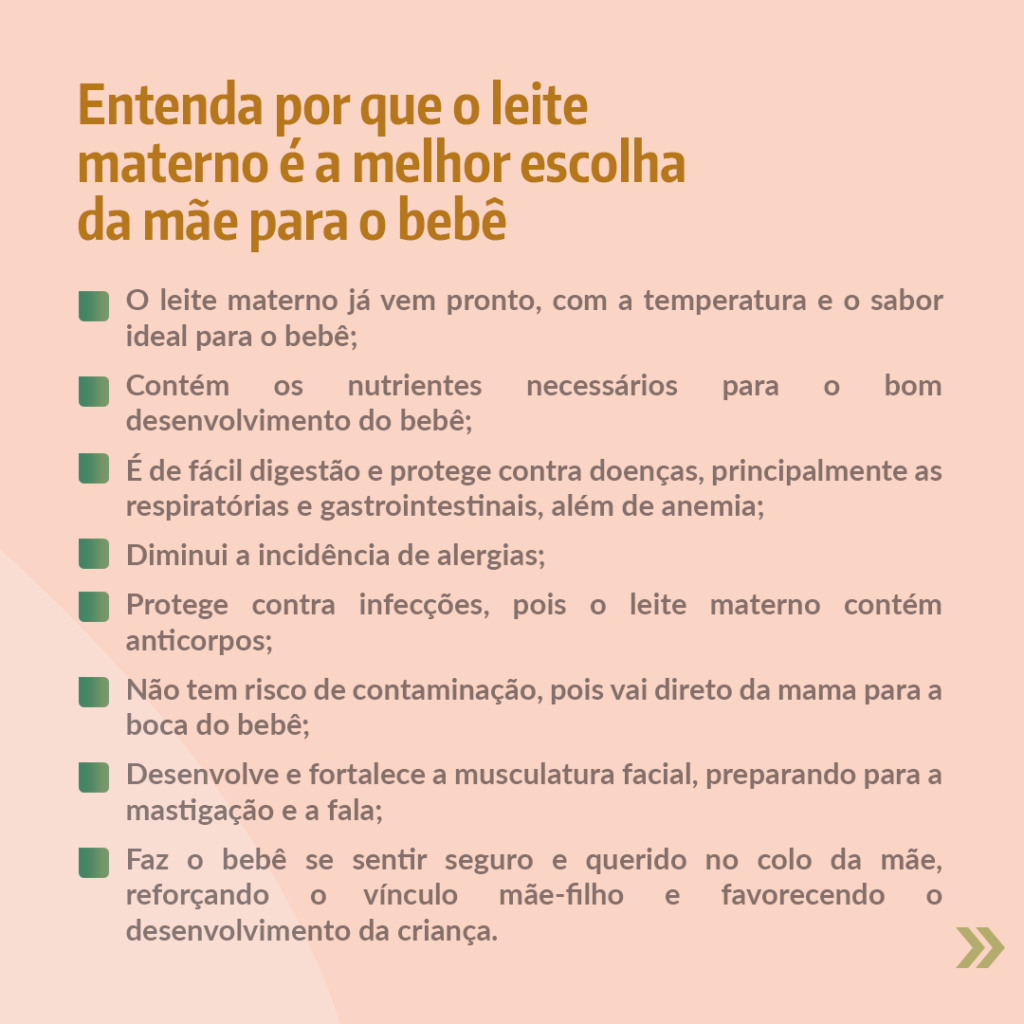 Entenda por que o leite materno é a melhor escolha da mãe para o bebê

O leite materno já vem pronto, com a temperatura e o sabor ideal para o bebê;

Contém os nutrientes necessários para o bom desenvolvimento do bebê;

É de fácil digestão e protege contra doenças, principalmente as respiratórias e gastrointestinais, além de anemia;

Diminui a incidência de alergias;

Protege contra infecções, pois o leite materno contém anticorpos;

Não tem risco de contaminação, pois vai direto da mama para a boca do bebê;

Desenvolve e fortalece a musculatura facial, preparando para a mastigação e a fala;

Faz o bebê se sentir seguro e querido no colo da mãe, reforçando o vínculo mãe-filho e favorecendo o desenvolvimento da criança.